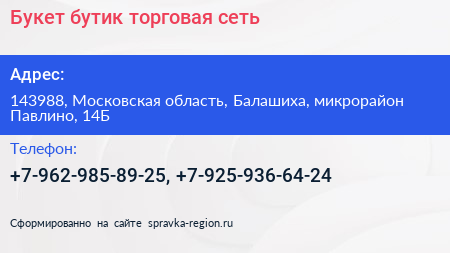 Букет бутик торговая сеть

Адрес:

143988, Московская область, Балашиха, микрорайон Павлино, 14Б

Телефон:

+7-962-985-89-25, +7-925-936-64-24

Сформированно на сайте spravka-region.ru